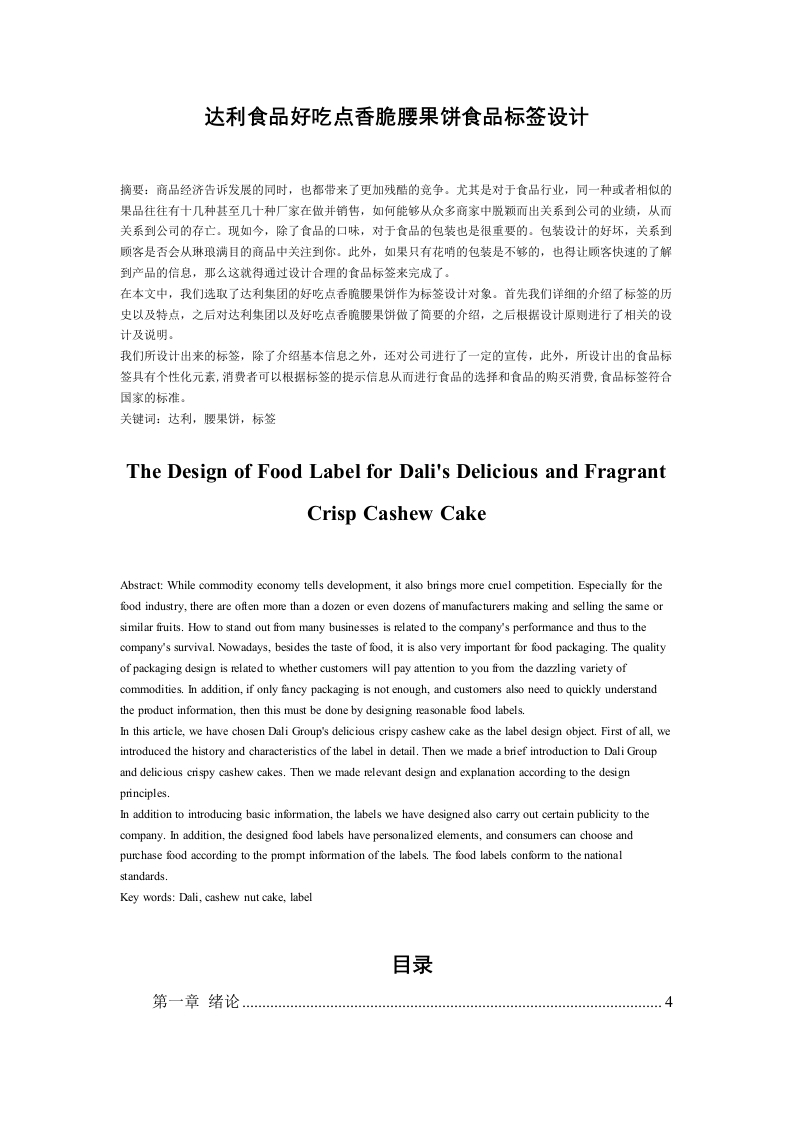 达利食品好吃点香脆腰果饼食品标签设计

摘要：商品经济告诉发展的同时，也都带来了更加残酷的竞争。尤其是对于食品行业，同一种或者相似的果品往往有十几种甚至几十种厂家在做并销售，如何能够从众多商家中脱颖而出关系到公司的业绩，从而关系到公司的存亡。现如今，除了食品的口味，对于食品的包装也是很重要的。包装设计的好坏，关系到顾客是否会从琳琅满目的商品中关注到你。此外，如果只有花哨的包装是不够的，也得让顾客快速的了解到产品的信息，那么这就得通过设计合理的食品标签来完成了。
在本文中，我们选取了达利集团的好吃点香脆腰果饼作为标签设计对象。首先我们详细的介绍了标签的历史以及特点，之后对达利集团以及好吃点香脆腰果饼做了简要的介绍，之后根据设计原则进行了相关的设计及说明。
我们所设计出来的标签，除了介绍基本信息之外，还对公司进行了一定的宣传，此外，所设计出的食品标签具有个性化元素，消费者可以根据标签的提示信息从而进行食品的选择和食品的购买消费，食品标签符合国家的标准。
关键词：达利，腰果饼，标签

The Design of Food Label for Dali's Delicious and Fragrant Crisp Cashew Cake

Abstract: While commodity economy tells development, it also brings more cruel competition. Especially for the food industry, there are often more than a dozen or even dozens of manufacturers making and selling the same or similar fruits. How to stand out from many businesses is related to the company's performance and thus to the company's survival. Nowadays, besides the taste of food, it is also very important for food packaging. The quality of packaging design is related to whether customers will pay attention to you from the dazzling variety of commodities. In addition, if only fancy packaging is not enough, and customers also need to quickly understand the product information, then this must be done by designing reasonable food labels.
In this article, we have chosen Dali Group's delicious crispy cashew cake as the label design object. First of all, we introduced the history and characteristics of the label in detail. Then we made a brief introduction to Dali Group and delicious crispy cashew cakes. Then we made relevant design and explanation according to the design principles.
In addition to introducing basic information, the labels we have designed also carry out certain publicity to the company. In addition, the designed food labels have personalized elements, and consumers can choose and purchase food according to the prompt information of the labels. The food labels conform to the national standards.
Key words: Dali, cashew nut cake, label

目录
第一章 绪论 ........................................................................................................ 4